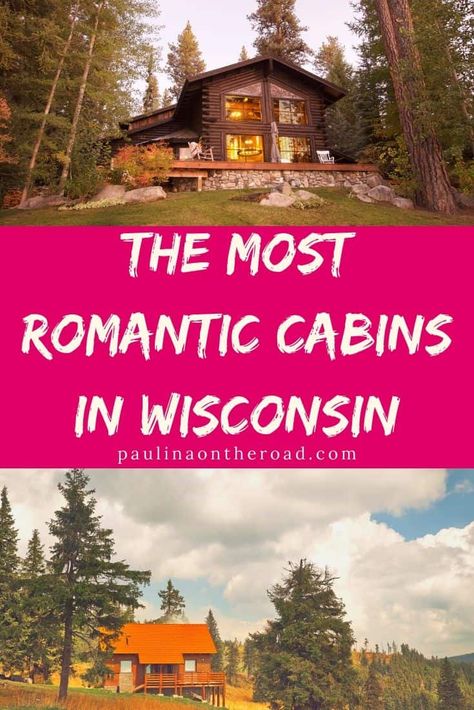 THE MOST ROMANTIC CABINS IN WISCONSIN

paulinaontheroad.com